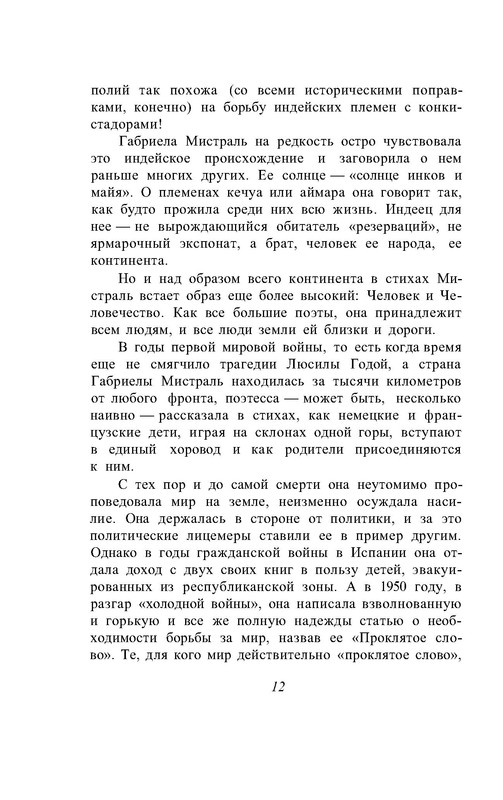 полий так похожа (со всеми историческими поправками, конечно) на борьбу индейских племен с конкистадорами!

Габриела Мистраль на редкость остро чувствовала это индейское происхождение и заговорила о нем раньше многих других. Ее солнце — «солнце инков и майя». О племенах кечуа или аймара она говорит так, как будто прожила среди них всю жизнь. Индеец для нее — не вырождающийся обитатель «резерваций», не ярмарочный экспонат, а брат, человек ее народа, ее континента.

Но и над образом всего континента в стихах Мистраль встает образ еще более высокий: Человек и Человечество. Как все большие поэты, она принадлежит всем людям, и все люди земли ей близки и дороги.

В годы первой мировой войны, то есть когда время еще не смягчило трагедии Люсилы Годой, а страна Габриелы Мистраль находилась за тысячи километров от любого фронта, поэтесса — может быть, несколько наивно — рассказала в стихах, как немецкие и французские дети, играя на склонах одной горы, вступают в единый хоровод и как родители присоединяются к ним.

С тех пор и до самой смерти она неутомимо проповедовала мир на земле, неизменно осуждала насилие. Она держалась в стороне от политики, и за это политические лицемеры ставили ее в пример другим. Однако в годы гражданской войны в Испании она отдала доход с двух своих книг в пользу детей, эвакуированных из республиканской зоны. А в 1950 году, в разгар «холодной войны», она написала взволнованную и горькую и все же полную надежды статью о необходимости борьбы за мир, назвав ее «Проклятое слово». Те, для кого мир действительно «проклятое слово»,

12